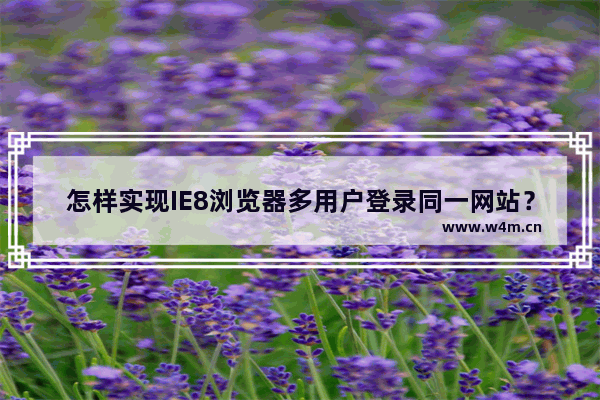 怎样实现IE8浏览器多用户登录同一网站？

www.w4m.cn